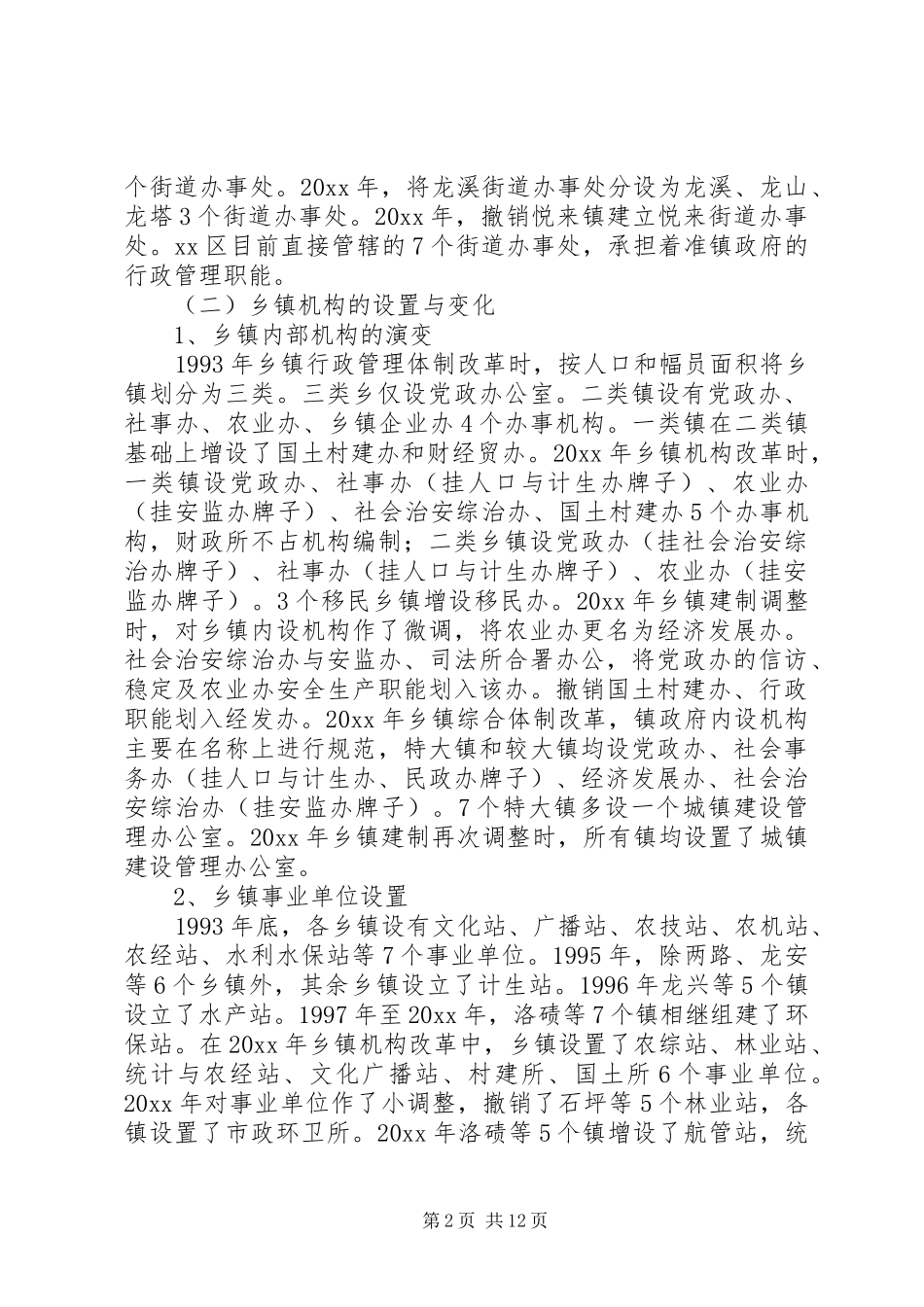 个街道办事处。20xx 年，将龙溪街道办事处分设为龙溪、龙山、龙塔 3 个街道办事处。20xx 年，撤销悦来镇建立悦来街道办事处。xx 区目前直接管辖的 7 个街道办事处，承担着准镇政府的行政管理职能。

（二）乡镇机构的设置与变化

1、乡镇内部机构的演变

1993 年乡镇行政管理体制改革时，按人口和幅员面积将乡镇划分为三类。三类乡仅设党政办公室。二类镇设有党政办、社事办、农业办、乡镇企业办 4 个办事机构。一类镇在二类镇基础上增设了国土村建办和财经贸办。20xx 年乡镇机构改革时，一类镇设党政办、社事办（挂人口与计生办牌子）、农业办（挂安监办牌子）、社会治安综治办、国土村建办 5 个办事机构，财政所不占机构编制；二类乡镇设党政办（挂社会治安综治办牌子）、社事办（挂人口与计生办牌子）、农业办（挂安监办牌子）。3 个移民乡镇增设移民办。20xx 年乡镇建制调整时，对乡镇内设机构作了微调，将农业办更名为经济发展办。社会治安综治办与安监办、司法所合署办公，将党政办的信访、稳定及农业办安全生产职能划入该办。撤销国土村建办、行政职能划入经发办。20xx 年乡镇综合体制改革，镇政府内设机构主要在名称上进行规范，特大镇和较大镇均设党政办、社会事务办（挂人口与计生办、民政办牌子）、经济发展办、社会治安综治办（挂安监办牌子）。7 个特大镇多设一个城镇建设管理办公室。20xx 年乡镇建制再次调整时，所有镇均设置了城镇建设管理办公室。

2、乡镇事业单位设置

1993 年底，各乡镇设有文化站、广播站、农技站、农机站、农经站、水利水保站等 7 个事业单位。1995 年，除两路、龙安等 6 个乡镇外，其余乡镇设立了计生站。1996 年龙兴等 5 个镇设立了水产站。1997 年至 20xx 年，洛碛等 7 个镇相继组建了环保站。在 20xx 年乡镇机构改革中，乡镇设置了农综站、林业站、统计与农经站、文化广播站、村建所、国土所 6 个事业单位。20xx 年对事业单位作了小调整，撤销了石坪等 5 个林业站，各镇设置了市政环卫所。20xx 年洛碛等 5 个镇增设了航管站，统

第 2 页 共 12 页